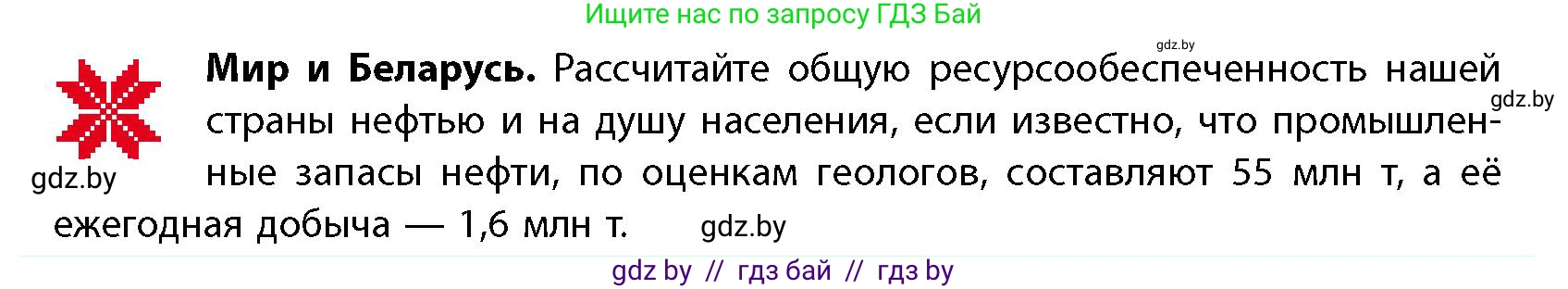 Ищите нас по запросу ГДЗ Бай

gdz.by

**Мир и Беларусь.** Рассчитайте общую ресурсообеспеченность нашей страны нефтью и на душу населения, если известно, что промышленные запасы нефти, по оценкам геологов, составляют 55 млн т, а её ежегодная добыча — 1,6 млн т.

gdz.by

gdz.by

gdz.by

gdz by // гдз бай // гдз by